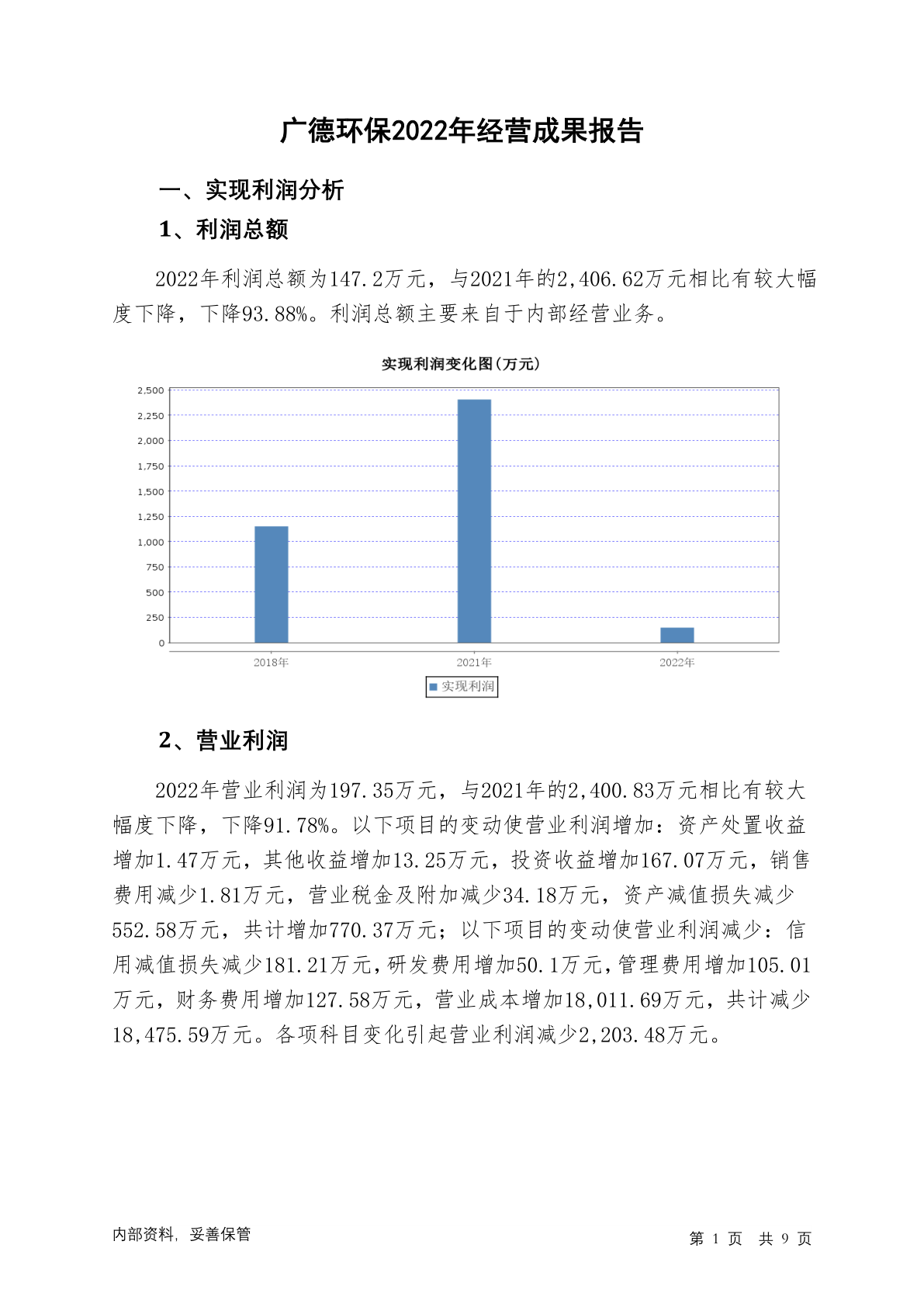 广德环保2022年经营成果报告

一、实现利润分析

1、利润总额

2022年利润总额为147.2万元，与2021年的2,406.62万元相比有较大幅度下降，下降93.88%。利润总额主要来自于内部经营业务。

实现利润变化图(万元)

2,500
2,250
2,000
1,750
1,500
1,250
1,000
750
500
250
0

2018年
2021年
2022年

实现利润

2、营业利润

2022年营业利润为197.35万元，与2021年的2,400.83万元相比有较大幅度下降，下降91.78%。以下项目的变动使营业利润增加：资产处置收益增加1.47万元，其他收益增加13.25万元，投资收益增加167.07万元，销售费用减少1.81万元，营业税金及附加减少34.18万元，资产减值损失减少552.58万元，共计增加770.37万元；以下项目的变动使营业利润减少：信用减值损失减少181.21万元，研发费用增加50.1万元，管理费用增加105.01万元，财务费用增加127.58万元，营业成本增加18,011.69万元，共计减少18,475.59万元。各项科目变化引起营业利润减少2,203.48万元。

内部资料，妥善保管

第 1 页 共 9 页